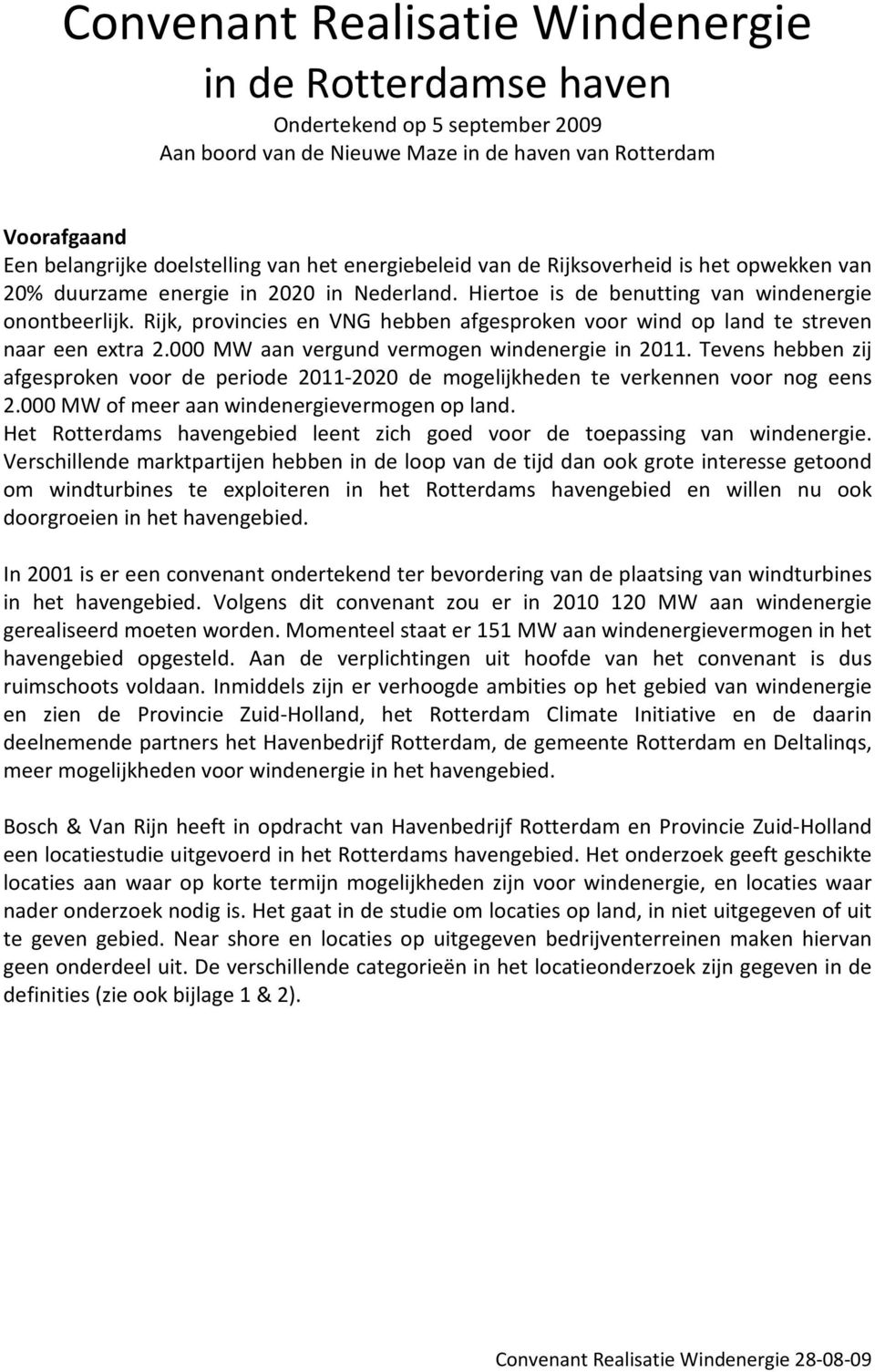 Convenant Realisatie Windenergie in de Rotterdamse haven

Ondertekend op 5 september 2009
Aan boord van de Nieuwe Maze in de haven van Rotterdam

Voorafgaand
Een belangrijke doelstelling van het energiebeleid van de Rijksoverheid is het opwekken van 20% duurzame energie in 2020 in Nederland. Hiertoe is de benutting van windenergie onontbeerlijk. Rijk, provincies en VNG hebben afgesproken voor wind op land te streven naar een extra 2.000 MW aan vergund vermogen windenergie in 2011. Tevens hebben zij afgesproken voor de periode 2011-2020 de mogelijkheden te verkennen voor nog eens 2.000 MW of meer aan windenergievermogen op land.
Het Rotterdams havengebied leent zich goed voor de toepassing van windenergie. Verschillende marktpartijen hebben in de loop van de tijd dan ook grote interesse getoond om windturbines te exploiteren in het Rotterdams havengebied en willen nu ook doorgroeien in het havengebied.

In 2001 is er een convenant ondertekend ter bevordering van de plaatsing van windturbines in het havengebied. Volgens dit convenant zou er in 2010 120 MW aan windenergie gerealiseerd moeten worden. Momenteel staat er 151 MW aan windenergievermogen in het havengebied opgesteld. Aan de verplichtingen uit hoofde van het convenant is dus ruimschoots voldaan. Inmiddels zijn er verhoogde ambities op het gebied van windenergie en zien de Provincie Zuid-Holland, het Rotterdam Climate Initiative en de daarin deelnemende partners het Havenbedrijf Rotterdam, de gemeente Rotterdam en Deltalinqs, meer mogelijkheden voor windenergie in het havengebied.

Bosch & Van Rijn heeft in opdracht van Havenbedrijf Rotterdam en Provincie Zuid-Holland een locatiestudie uitgevoerd in het Rotterdams havengebied. Het onderzoek geeft geschikte locaties aan waar op korte termijn mogelijkheden zijn voor windenergie, en locaties waar nader onderzoek nodig is. Het gaat in de studie om locaties op land, in niet uitgegeven of uit te geven gebied. Near shore en locaties op uitgegeven bedrijventerreinen maken hiervan geen onderdeel uit. De verschillende categorieën in het locatieonderzoek zijn gegeven in de definities (zie ook bijlage 1 & 2).

Convenant Realisatie Windenergie 28-08-09